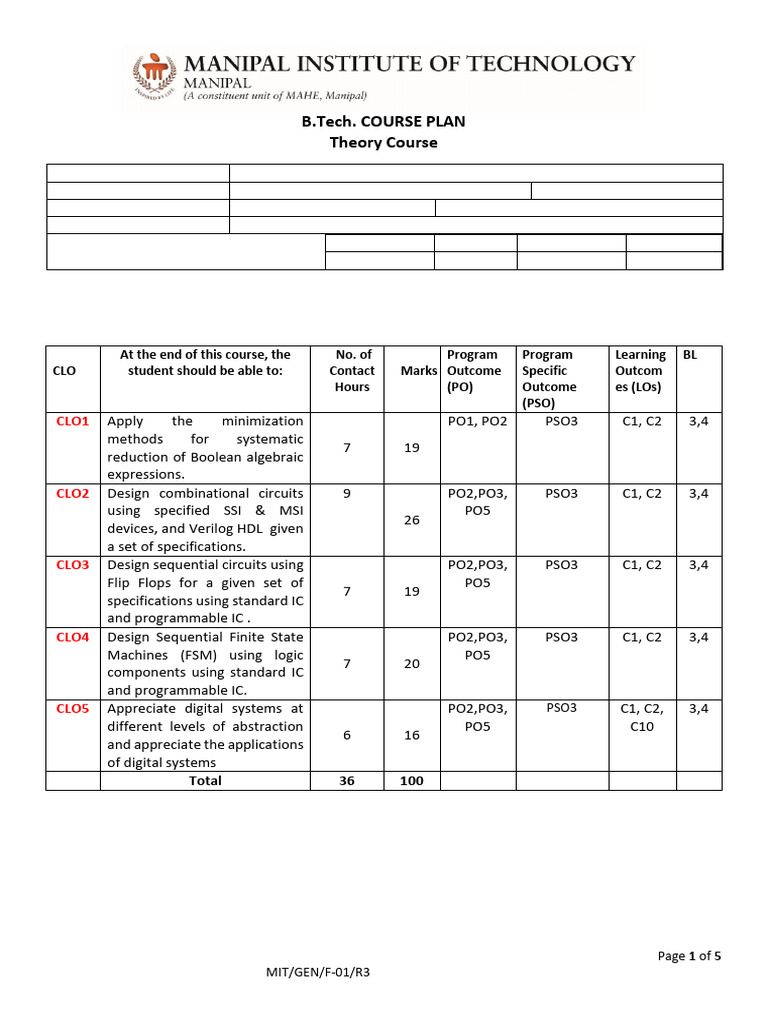 MANIPAL INSTITUTE OF TECHNOLOGY
MANIPAL
(A constituent unit of MAHE, Manipal)

B.Tech. COURSE PLAN
Theory Course

| CLO | At the end of this course, the student should be able to: | No. of Contact Hours | Marks | Program Outcome (PO) | Program Specific Outcome (PSO) | Learning Outcomes (LOs) | BL |
|---|---|---|---|---|---|---|---|
| CLO1 | Apply the minimization methods for systematic reduction of Boolean algebraic expressions. | 7 | 19 | PO1, PO2 | PSO3 | C1, C2 | 3,4 |
| CLO2 | Design combinational circuits using specified SSI & MSI devices, and Verilog HDL given a set of specifications. | 9 | 26 | PO2,PO3, PO5 | PSO3 | C1, C2 | 3,4 |
| CLO3 | Design sequential circuits using Flip Flops for a given set of specifications using standard IC and programmable IC . | 7 | 19 | PO2,PO3, PO5 | PSO3 | C1, C2 | 3,4 |
| CLO4 | Design Sequential Finite State Machines (FSM) using logic components using standard IC and programmable IC. | 7 | 20 | PO2,PO3, PO5 | PSO3 | C1, C2 | 3,4 |
| CLO5 | Appreciate digital systems at different levels of abstraction and appreciate the applications of digital systems | 6 | 16 | PO2,PO3, PO5 | PSO3 | C1, C2, C10 | 3,4 |
| | Total | 36 | 100 | | | | |

Page 1 of 5

MIT/GEN/F-01/R3